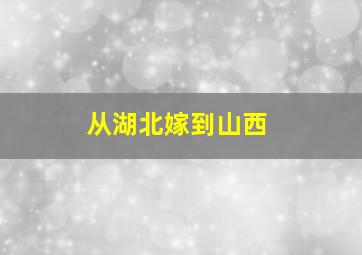 从湖北嫁到山西